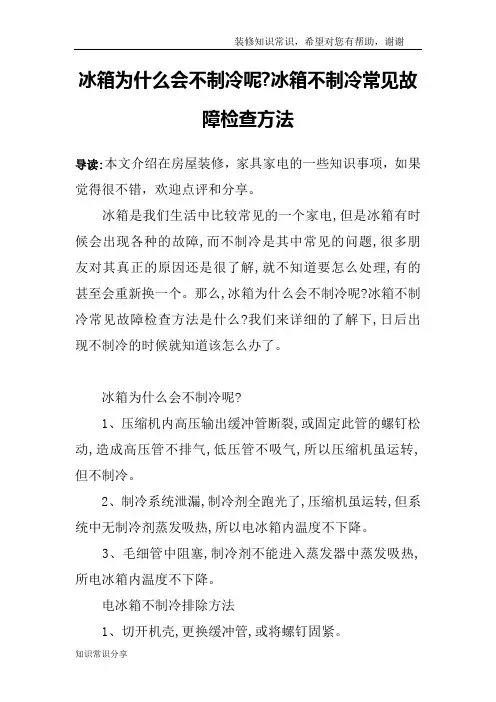 装修知识常识，希望对您有帮助，谢谢

冰箱为什么会不制冷呢?冰箱不制冷常见故障检查方法

导读:本文介绍在房屋装修，家具家电的一些知识事项，如果觉得很不错，欢迎点评和分享。

冰箱是我们生活中比较常见的一个家电,但是冰箱有时候会出现各种的故障,而不制冷是其中常见的问题,很多朋友对其真正的原因还是很了解,就不知道要怎么处理,有的甚至会重新换一个。那么,冰箱为什么会不制冷呢?冰箱不制冷常见故障检查方法是什么?我们来详细的了解下,日后出现不制冷的时候就知道该怎么办了。

冰箱为什么会不制冷呢?

1、压缩机内高压输出缓冲管断裂,或固定此管的螺钉松动,造成高压管不排气,低压管不吸气,所以压缩机虽运转,但不制冷。

2、制冷系统泄漏,制冷剂全跑光了,压缩机虽运转,但系统中无制冷剂蒸发吸热,所以电冰箱内温度不下降。

3、毛细管中阻塞,制冷剂不能进入蒸发器中蒸发吸热,所电冰箱内温度不下降。

电冰箱不制冷排除方法

1、切开机壳,更换缓冲管,或将螺钉固紧。

知识常识分享